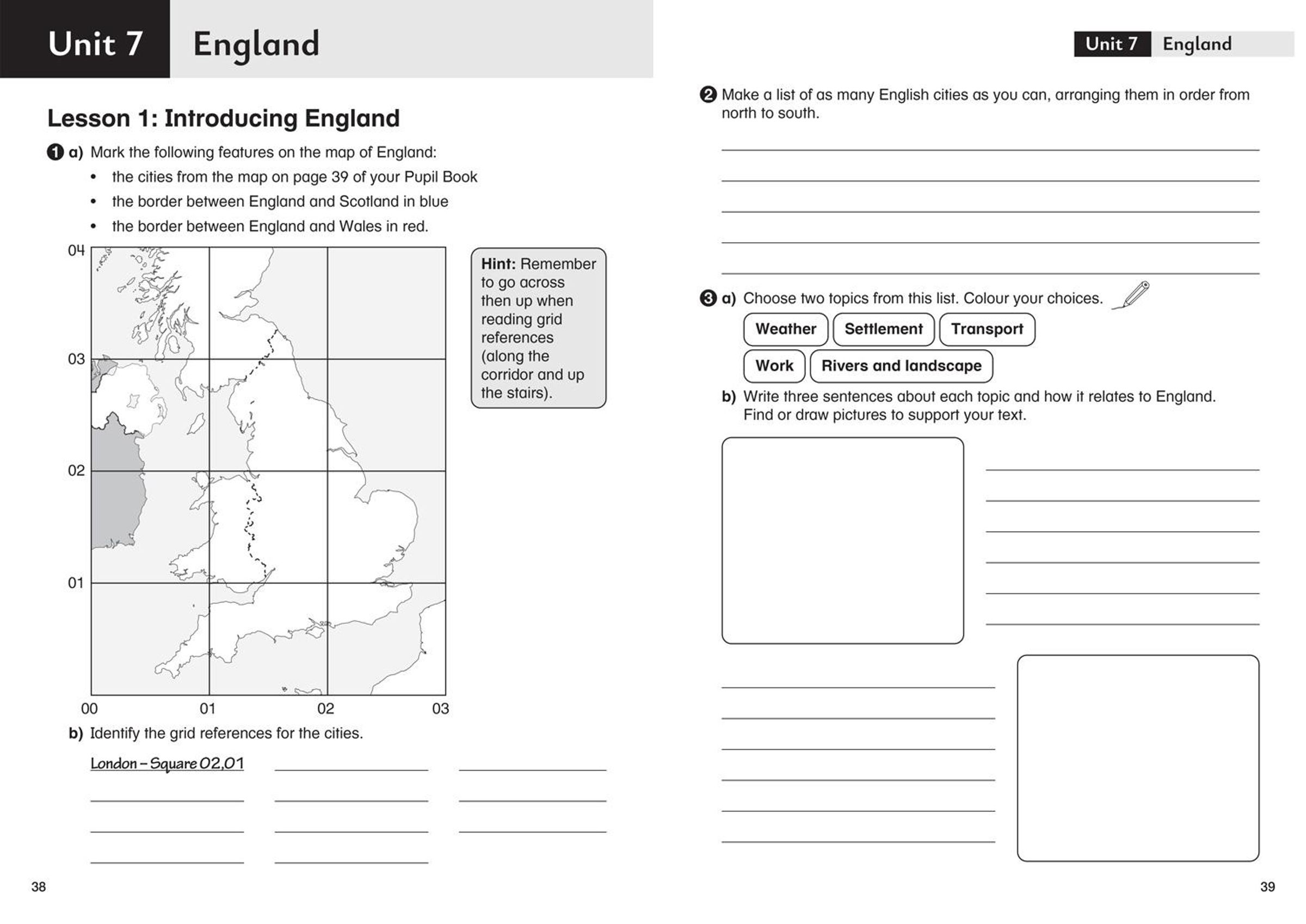 Unit 7 England

Lesson 1: Introducing England

1 a) Mark the following features on the map of England:
• the cities from the map on page 39 of your Pupil Book
• the border between England and Scotland in blue
• the border between England and Wales in red.

04
03
02
01
00 01 02 03

Hint: Remember to go across then up when reading grid references (along the corridor and up the stairs).

b) Identify the grid references for the cities.

London – Square 02,01

38

Unit 7 England

2 Make a list of as many English cities as you can, arranging them in order from north to south.

3 a) Choose two topics from this list. Colour your choices.

Weather Settlement Transport
Work Rivers and landscape

b) Write three sentences about each topic and how it relates to England. Find or draw pictures to support your text.

39